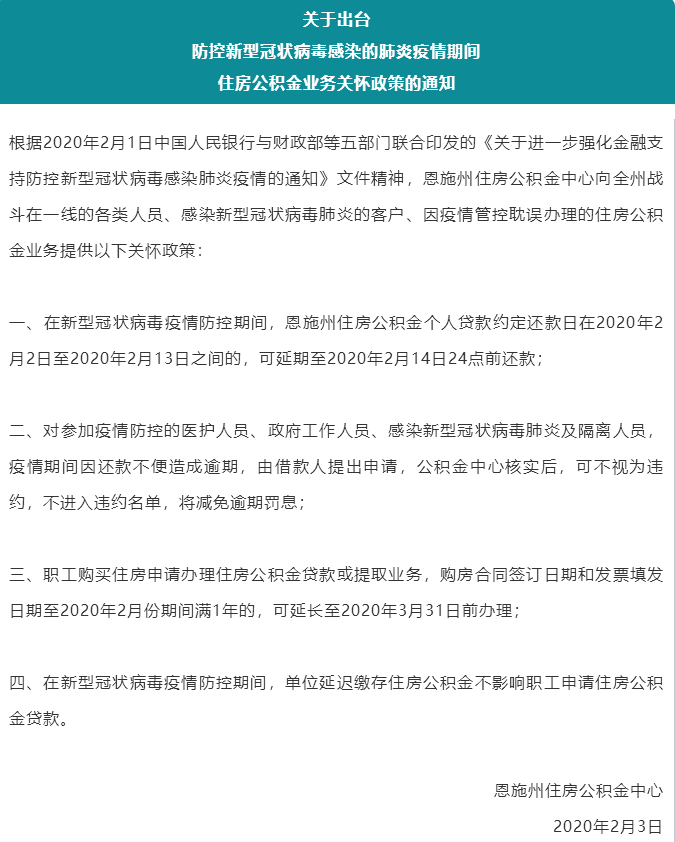 关于出台
防控新型冠状病毒感染的肺炎疫情期间
住房公积金业务关怀政策的通知

根据2020年2月1日中国人民银行与财政部等五部门联合印发的《关于进一步强化金融支持防控新型冠状病毒感染肺炎疫情的通知》文件精神，恩施州住房公积金中心向全州战斗在一线的各类人员、感染新型冠状病毒肺炎的客户、因疫情管控耽误办理的住房公积金业务提供以下关怀政策：

一、在新型冠状病毒疫情防控期间，恩施州住房公积金个人贷款约定还款日在2020年2月2日至2020年2月13日之间的，可延期至2020年2月14日24点前还款；

二、对参加疫情防控的医护人员、政府工作人员、感染新型冠状病毒肺炎及隔离人员，疫情期间因还款不便造成逾期，由借款人提出申请，公积金中心核实后，可不视为违约，不进入违约名单，将减免逾期罚息；

三、职工购买住房申请办理住房公积金贷款或提取业务，购房合同签订日期和发票填发日期至2020年2月份期间满1年的，可延长至2020年3月31日前办理；

四、在新型冠状病毒疫情防控期间，单位延迟缴存住房公积金不影响职工申请住房公积金贷款。

恩施州住房公积金中心
2020年2月3日